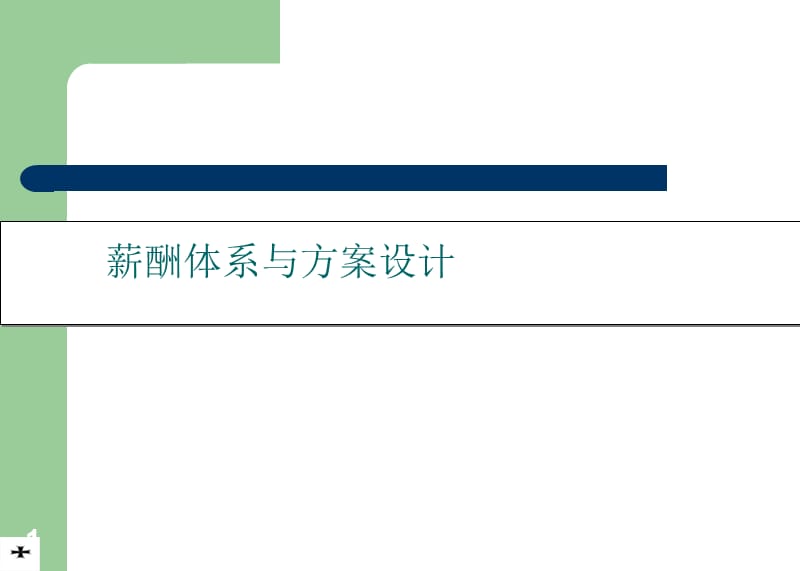 薪酬体系与方案设计

1